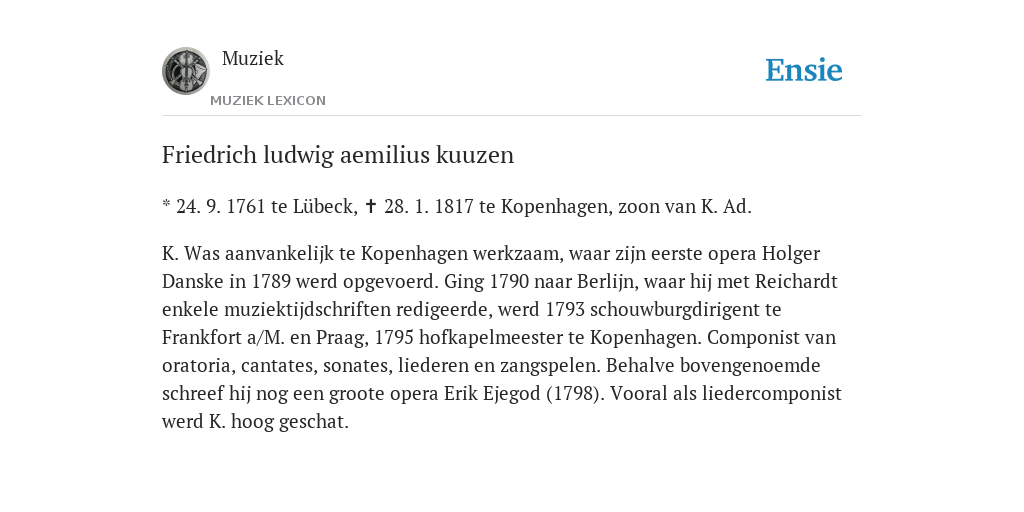 Muziek

MUZIEK LEXICON

Ensie

Friedrich ludwig aemilius kuuzen

* 24. 9. 1761 te Lübeck, ✝ 28. 1. 1817 te Kopenhagen, zoon van K. Ad.

K. Was aanvankelijk te Kopenhagen werkzaam, waar zijn eerste opera Holger Danske in 1789 werd opgevoerd. Ging 1790 naar Berlijn, waar hij met Reichardt enkele muziektijdschriften redigeerde, werd 1793 schouwburgdirigent te Frankfort a/M. en Praag, 1795 hofkapelmeester te Kopenhagen. Componist van oratoria, cantates, sonates, liederen en zangspelen. Behalve bovengenoemde schreef hij nog een groote opera Erik Ejegod (1798). Vooral als liedercomponist werd K. hoog geschat.